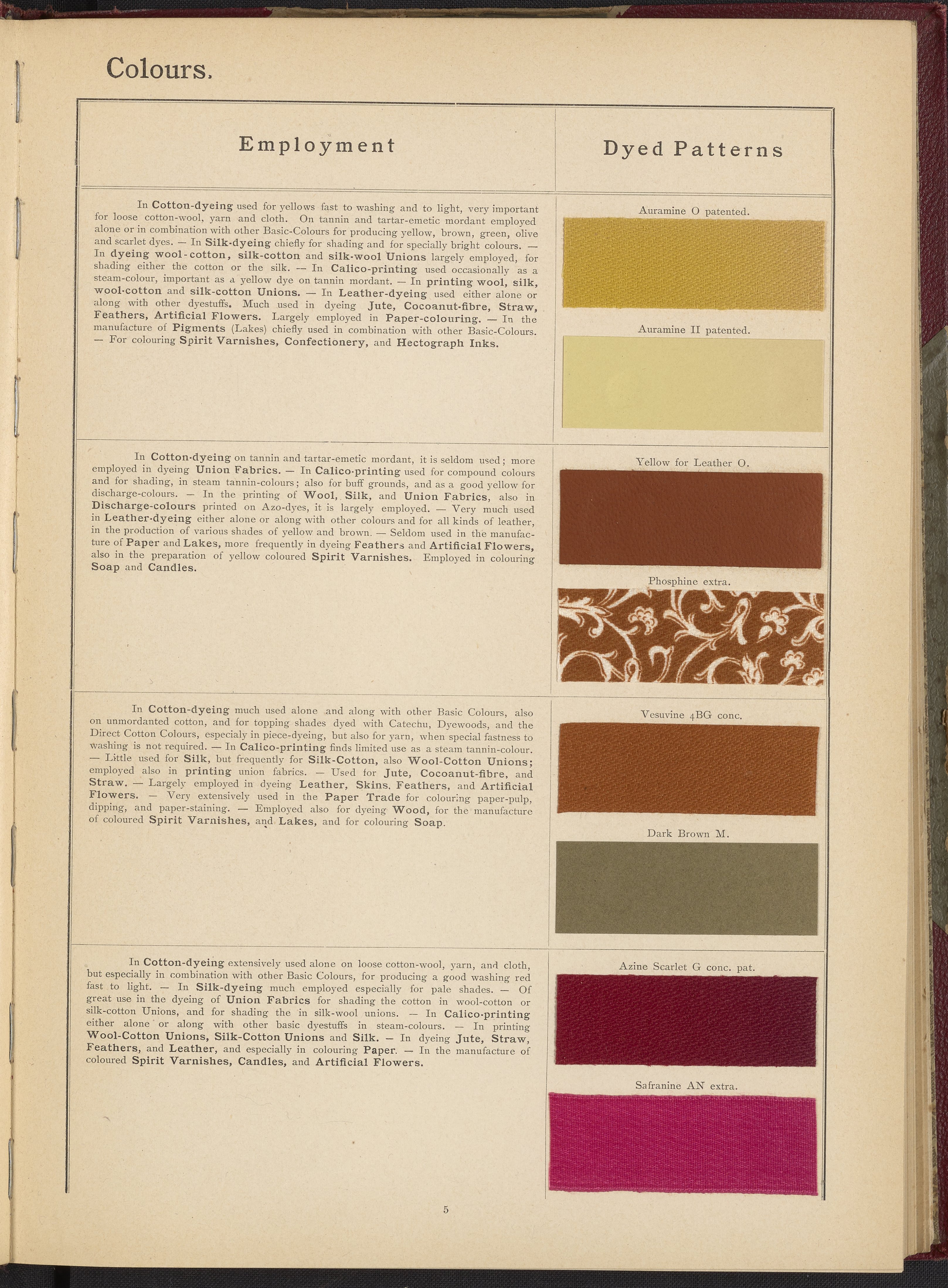 Colours.

| Employment | Dyed Patterns |
|---|---|
| In Cotton-dyeing used for yellows fast to washing and to light, very important for loose cotton-wool, yarn and cloth. On tannin and tartar-emetic mordant employed alone or in combination with other Basic-Colours for producing yellow, brown, green, olive and scarlet dyes. — In Silk-dyeing chiefly for shading and for specially bright colours. — In dyeing wool-cotton, silk-cotton and silk-wool Unions largely employed, for shading either the cotton or the silk. — In Calico-printing used occasionally as a steam-colour, important as a yellow dye on tannin mordant. — In printing wool, silk, wool-cotton and silk-cotton Unions. — In Leather-dyeing used either alone or along with other dyestuffs. Much used in dyeing Jute, Cocoanut-fibre, Straw, Feathers, Artificial Flowers. Largely employed in Paper-colouring. — In the manufacture of Pigments (Lakes) chiefly used in combination with other Basic-Colours. — For colouring Spirit Varnishes, Confectionery, and Hectograph Inks. | Auramine O patented. Auramine II patented. |
| In Cotton-dyeing on tannin and tartar-emetic mordant, it is seldom used; more employed in dyeing Union Fabrics. — In Calico-printing used for compound colours and for shading, in steam tannin-colours; also for buff grounds, and as a good yellow for discharge-colours. — In the printing of Wool, Silk, and Union Fabrics, also in Discharge-colours printed on Azo-dyes, it is largely employed. — Very much used in Leather-dyeing either alone or along with other colours and for all kinds of leather, in the production of various shades of yellow and brown. — Seldom used in the manufacture of Paper and Lakes, more frequently in dyeing Feathers and Artificial Flowers, also in the preparation of yellow coloured Spirit Varnishes. Employed in colouring Soap and Candles. | Yellow for Leather O. Phosphine extra. |
| In Cotton-dyeing much used alone and along with other Basic Colours, also on unmordanted cotton, and for topping shades dyed with Catechu, Dyewoods, and the Direct Cotton Colours, especialy in piece-dyeing, but also for yarn, when special fastness to washing is not required. — In Calico-printing finds limited use as a steam tannin-colour. — Little used for Silk, but frequently for Silk-Cotton, also Wool-Cotton Unions; employed also in printing union fabrics. — Used for Jute, Cocoanut-fibre, and Straw. — Largely employed in dyeing Leather, Skins, Feathers, and Artificial Flowers. — Very extensively used in the Paper Trade for colouring paper-pulp, dipping, and paper-staining. — Employed also for dyeing Wood, for the manufacture of coloured Spirit Varnishes, and Lakes, and for colouring Soap. | Vesuvine 4BG conc. Dark Brown M. |
| In Cotton-dyeing extensively used alone on loose cotton-wool, yarn, and cloth, but especially in combination with other Basic Colours, for producing a good washing red fast to light. — In Silk-dyeing much employed especially for pale shades. — Of great use in the dyeing of Union Fabrics for shading the cotton in wool-cotton or silk-cotton Unions, and for shading the in silk-wool unions. — In Calico-printing either alone or along with other basic dyestuffs in steam-colours. — In printing Wool-Cotton Unions, Silk-Cotton Unions and Silk. — In dyeing Jute, Straw, Feathers, and Leather, and especially in colouring Paper. — In the manufacture of coloured Spirit Varnishes, Candles, and Artificial Flowers. | Azine Scarlet G conc. pat. Safranine AN extra. |

5